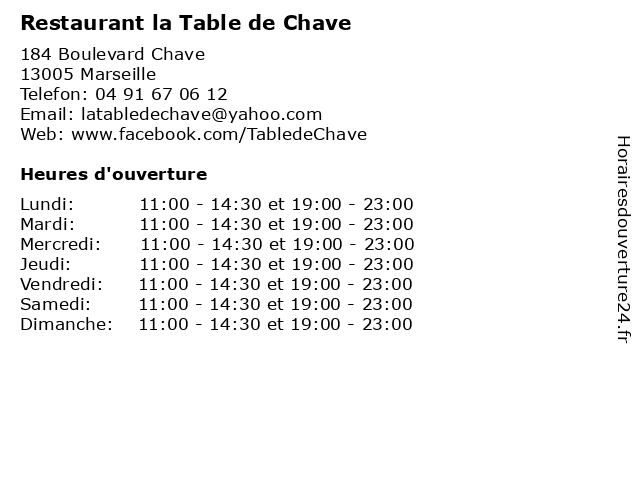 Restaurant la Table de Chave

184 Boulevard Chave
13005 Marseille
Telefon: 04 91 67 06 12
Email: latabledechave@yahoo.com
Web: www.facebook.com/TabledeChave

Heures d'ouverture

Lundi: 11:00 - 14:30 et 19:00 - 23:00
Mardi: 11:00 - 14:30 et 19:00 - 23:00
Mercredi: 11:00 - 14:30 et 19:00 - 23:00
Jeudi: 11:00 - 14:30 et 19:00 - 23:00
Vendredi: 11:00 - 14:30 et 19:00 - 23:00
Samedi: 11:00 - 14:30 et 19:00 - 23:00
Dimanche: 11:00 - 14:30 et 19:00 - 23:00

Horairesdouverture24.fr